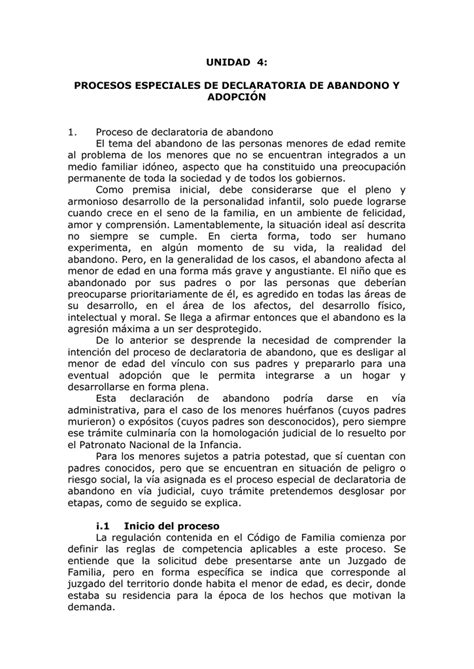 UNIDAD 4:

PROCESOS ESPECIALES DE DECLARATORIA DE ABANDONO Y ADOPCIÓN

1. Proceso de declaratoria de abandono

El tema del abandono de las personas menores de edad remite al problema de los menores que no se encuentran integrados a un medio familiar idóneo, aspecto que ha constituido una preocupación permanente de toda la sociedad y de todos los gobiernos.

Como premisa inicial, debe considerarse que el pleno y armonioso desarrollo de la personalidad infantil, solo puede lograrse cuando crece en el seno de la familia, en un ambiente de felicidad, amor y comprensión. Lamentablemente, la situación ideal así descrita no siempre se cumple. En cierta forma, todo ser humano experimenta, en algún momento de su vida, la realidad del abandono. Pero, en la generalidad de los casos, el abandono afecta al menor de edad en una forma más grave y angustiante. El niño que es abandonado por sus padres o por las personas que deberían preocuparse prioritariamente de él, es agredido en todas las áreas de su desarrollo, en el área de los afectos, del desarrollo físico, intelectual y moral. Se llega a afirmar entonces que el abandono es la agresión máxima a un ser desprotegido.

De lo anterior se desprende la necesidad de comprender la intención del proceso de declaratoria de abandono, que es desligar al menor de edad del vínculo con sus padres y prepararlo para una eventual adopción que le permita integrarse a un hogar y desarrollarse en forma plena.

Esta declaración de abandono podría darse en vía administrativa, para el caso de los menores huérfanos (cuyos padres murieron) o expósitos (cuyos padres son desconocidos), pero siempre ese trámite culminaría con la homologación judicial de lo resuelto por el Patronato Nacional de la Infancia.

Para los menores sujetos a patria potestad, que sí cuentan con padres conocidos, pero que se encuentran en situación de peligro o riesgo social, la vía asignada es el proceso especial de declaratoria de abandono en vía judicial, cuyo trámite pretendemos desglosar por etapas, como de seguido se explica.

i.1 Inicio del proceso

La regulación contenida en el Código de Familia comienza por definir las reglas de competencia aplicables a este proceso. Se entiende que la solicitud debe presentarse ante un Juzgado de Familia, pero en forma específica se indica que corresponde al juzgado del territorio donde habita el menor de edad, es decir, donde estaba su residencia para la época de los hechos que motivan la demanda.